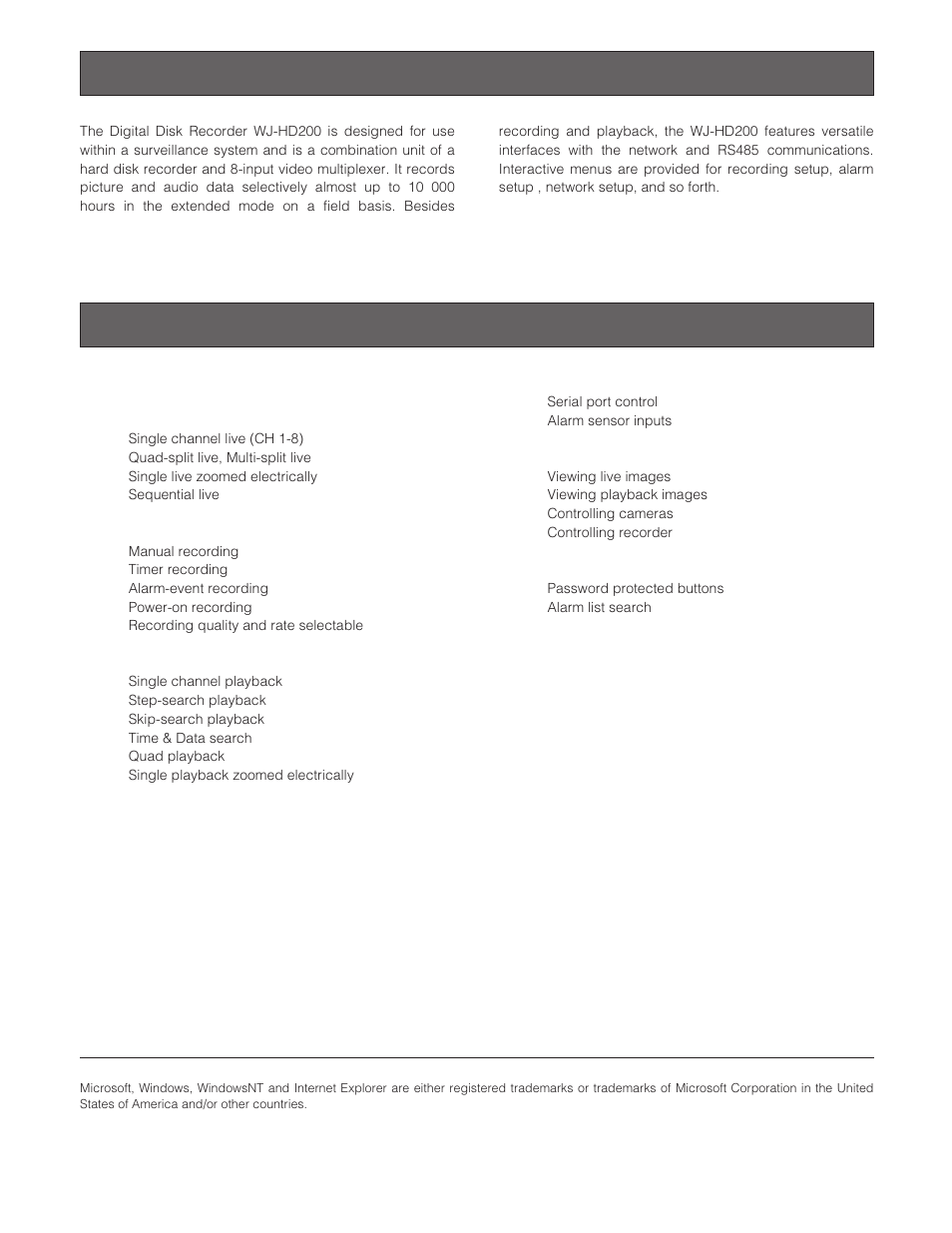 The Digital Disk Recorder WJ-HD200 is designed for use within a surveillance system and is a combination unit of a hard disk recorder and 8-input video multiplexer. It records picture and audio data selectively almost up to 10 000 hours in the extended mode on a field basis. Besides recording and playback, the WJ-HD200 features versatile interfaces with the network and RS485 communications. Interactive menus are provided for recording setup, alarm setup , network setup, and so forth.

Single channel live (CH 1-8)
Quad-split live, Multi-split live
Single live zoomed electrically
Sequential live

Manual recording
Timer recording
Alarm-event recording
Power-on recording
Recording quality and rate selectable

Single channel playback
Step-search playback
Skip-search playback
Time & Data search
Quad playback
Single playback zoomed electrically

Serial port control
Alarm sensor inputs

Viewing live images
Viewing playback images
Controlling cameras
Controlling recorder

Password protected buttons
Alarm list search

Microsoft, Windows, WindowsNT and Internet Explorer are either registered trademarks or trademarks of Microsoft Corporation in the United States of America and/or other countries.